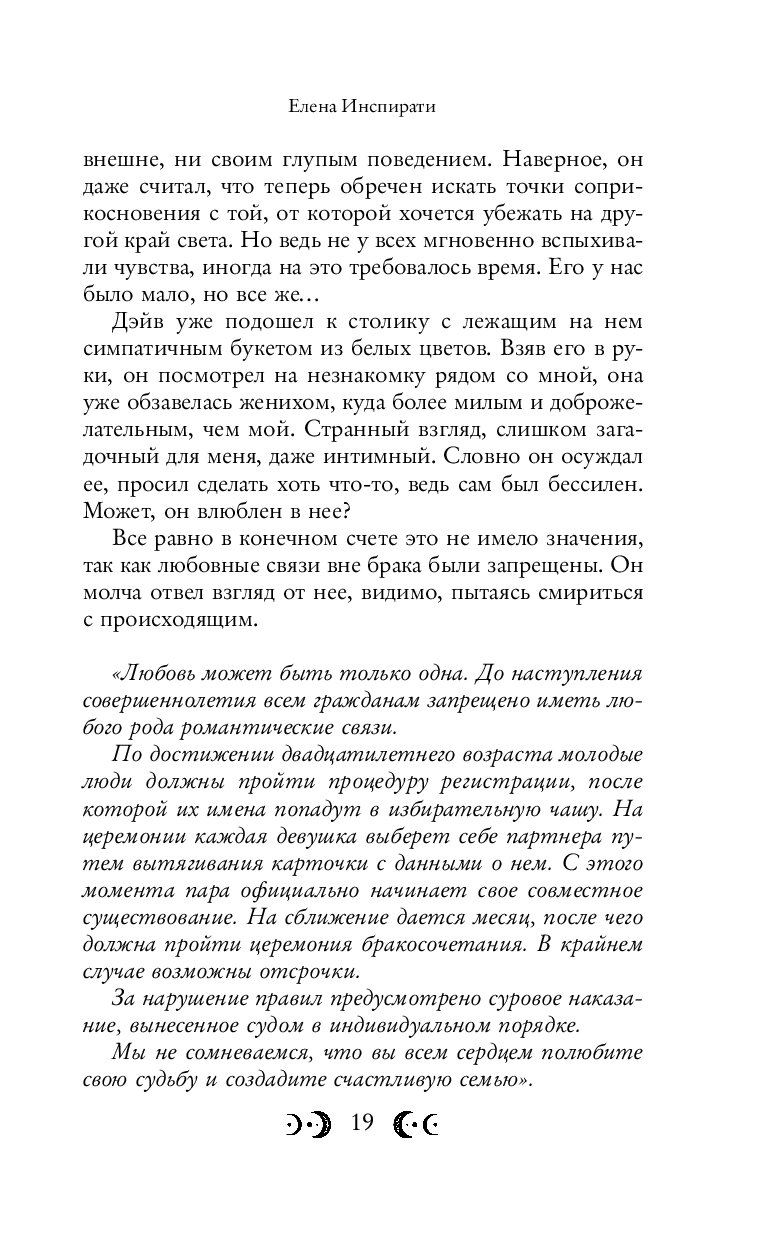 Елена Инспирати

внешне, ни своим глупым поведением. Наверное, он даже считал, что теперь обречен искать точки соприкосновения с той, от которой хочется убежать на другой край света. Но ведь не у всех мгновенно вспыхивали чувства, иногда на это требовалось время. Его у нас было мало, но все же…

Дэйв уже подошел к столику с лежащим на нем симпатичным букетом из белых цветов. Взяв его в руки, он посмотрел на незнакомку рядом со мной, она уже обзавелась женихом, куда более милым и доброжелательным, чем мой. Странный взгляд, слишком загадочный для меня, даже интимный. Словно он осуждал ее, просил сделать хоть что-то, ведь сам был бессилен. Может, он влюблен в нее?

Все равно в конечном счете это не имело значения, так как любовные связи вне брака были запрещены. Он молча отвел взгляд от нее, видимо, пытаясь смириться с происходящим.

«Любовь может быть только одна. До наступления совершеннолетия всем гражданам запрещено иметь любого рода романтические связи.

По достижении двадцатилетнего возраста молодые люди должны пройти процедуру регистрации, после которой их имена попадут в избирательную чашу. На церемонии каждая девушка выберет себе партнера путем вытягивания карточки с данными о нем. С этого момента пара официально начинает свое совместное существование. На сближение дается месяц, после чего должна пройти церемония бракосочетания. В крайнем случае возможны отсрочки.

За нарушение правил предусмотрено суровое наказание, вынесенное судом в индивидуальном порядке.

Мы не сомневаемся, что вы всем сердцем полюбите свою судьбу и создадите счастливую семью».

19